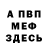 А ПВП
МЕФ
ЗДЕСЬ